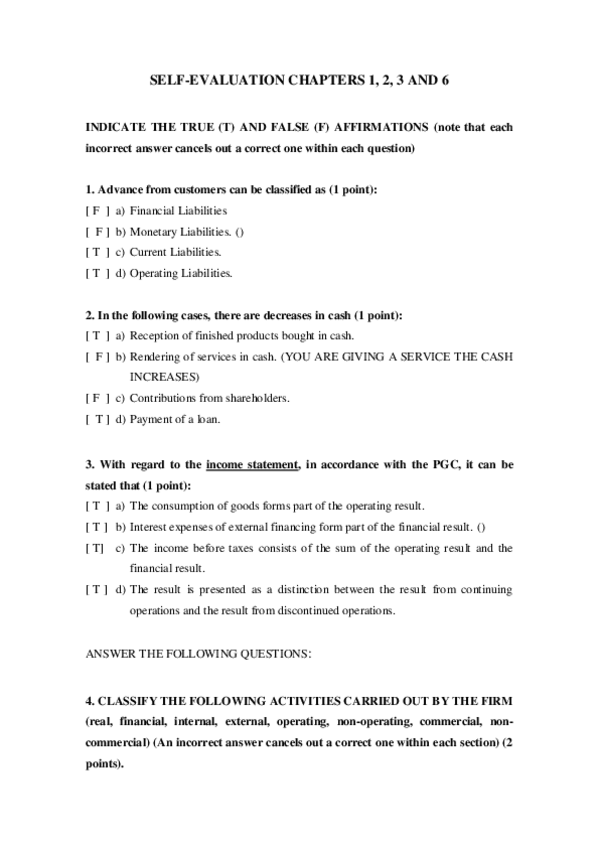 SELF-EVALUATION CHAPTERS 1, 2, 3 AND 6

INDICATE THE TRUE (T) AND FALSE (F) AFFIRMATIONS (note that each incorrect answer cancels out a correct one within each question)

1. Advance from customers can be classified as (1 point):
[ F ] a) Financial Liabilities
[ F ] b) Monetary Liabilities. ()
[ T ] c) Current Liabilities.
[ T ] d) Operating Liabilities.

2. In the following cases, there are decreases in cash (1 point):
[ T ] a) Reception of finished products bought in cash.
[ F ] b) Rendering of services in cash. (YOU ARE GIVING A SERVICE THE CASH INCREASES)
[ F ] c) Contributions from shareholders.
[ T ] d) Payment of a loan.

3. With regard to the income statement, in accordance with the PGC, it can be stated that (1 point):
[ T ] a) The consumption of goods forms part of the operating result.
[ T ] b) Interest expenses of external financing form part of the financial result. ()
[ T] c) The income before taxes consists of the sum of the operating result and the financial result.
[ T ] d) The result is presented as a distinction between the result from continuing operations and the result from discontinued operations.

ANSWER THE FOLLOWING QUESTIONS:

4. CLASSIFY THE FOLLOWING ACTIVITIES CARRIED OUT BY THE FIRM (real, financial, internal, external, operating, non-operating, commercial, non-commercial) (An incorrect answer cancels out a correct one within each section) (2 points).